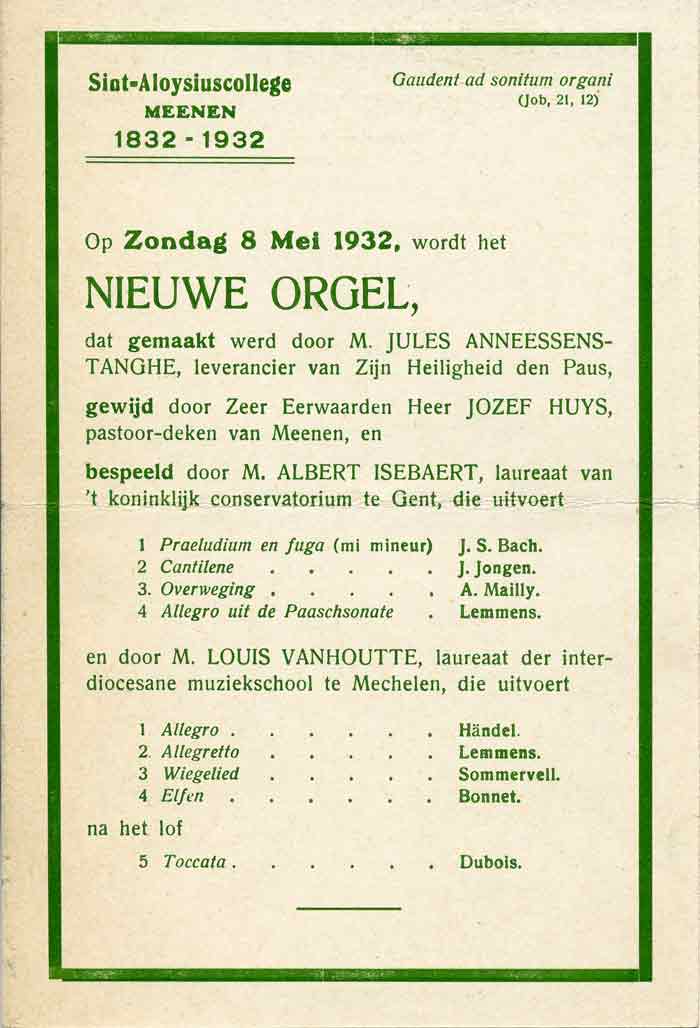 Sint-Aloysiuscollege
MEENEN
1832 - 1932

Gaudent ad sonitum organi
(Job, 21, 12)

Op Zondag 8 Mei 1932, wordt het

NIEUWE ORGEL,

dat gemaakt werd door M. JULES ANNEESSENS-TANGHE, leverancier van Zijn Heiligheid den Paus,

gewijd door Zeer Eerwaarden Heer JOZEF HUYS, pastoor-deken van Meenen, en

bespeeld door M. ALBERT ISEBAERT, laureaat van 't koninklijk conservatorium te Gent, die uitvoert

1 Praeludium en fuga (mi mineur) J. S. Bach.
2 Cantilene . . . . . J. Jongen.
3. Overweging . . . . . A. Mailly.
4 Allegro uit de Paaschsonate . Lemmens.

en door M. LOUIS VANHOUTTE, laureaat der interdiocesane muziekschool te Mechelen, die uitvoert

1 Allegro . . . . . . Händel.
2. Allegretto . . . . . Lemmens.
3 Wiegelied . . . . . Sommervell.
4 Elfen . . . . . . Bonnet.

na het lof

5 Toccata . . . . . . Dubois.